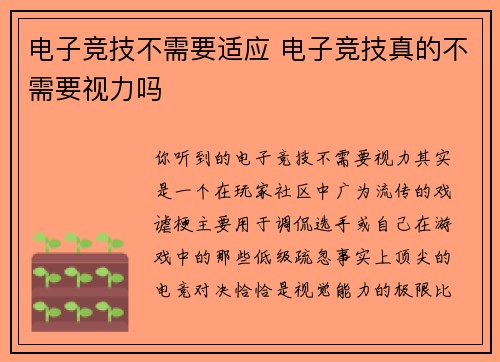 电子竞技不需要适应 电子竞技真的不需要视力吗

你听到的电子竞技不需要视力其实是一个在玩家社区中广为流传的戏谑梗主要用于调侃选手或自己在游戏中的那些低级疏忽事实上顶尖的电竞对决恰恰是视觉能力的极限比